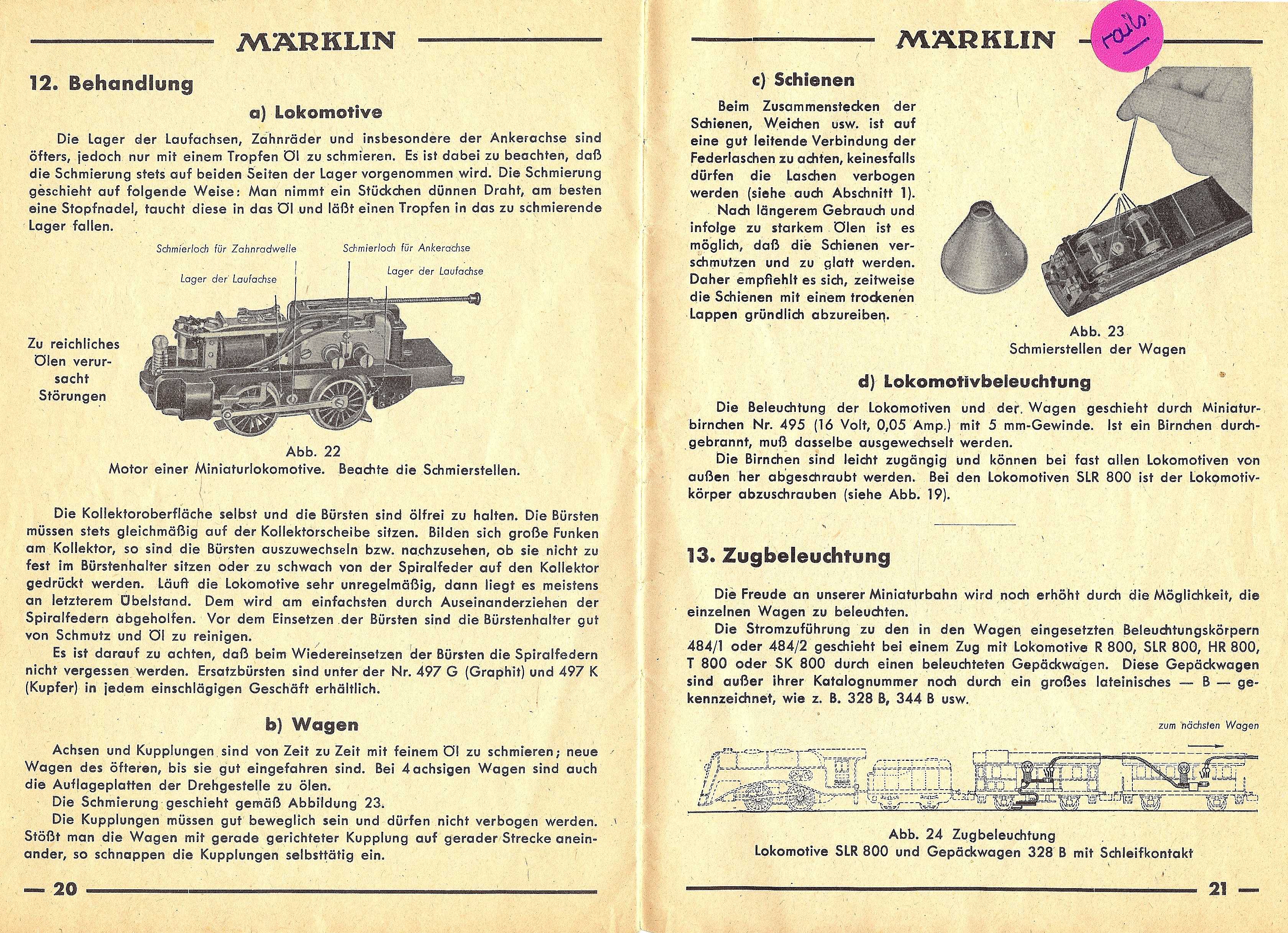 MÄRKLIN

12. Behandlung

a) Lokomotive

Die Lager der Laufachsen, Zahnräder und insbesondere der Ankerachse sind öfters, jedoch nur mit einem Tropfen Öl zu schmieren. Es ist dabei zu beachten, daß die Schmierung stets auf beiden Seiten der Lager vorgenommen wird. Die Schmierung geschieht auf folgende Weise: Man nimmt ein Stückchen dünnen Draht, am besten eine Stopfnadel, taucht diese in das Öl und läßt einen Tropfen in das zu schmierende Lager fallen.

Schmierloch für Zahnradwelle
Schmierloch für Ankerachse
Lager der Laufachse
Lager der Laufachse

Zu reichliches Ölen verursacht Störungen

Abb. 22
Motor einer Miniaturlokomotive. Beachte die Schmierstellen.

Die Kollektoroberfläche selbst und die Bürsten sind ölfrei zu halten. Die Bürsten müssen stets gleichmäßig auf der Kollektorscheibe sitzen. Bilden sich große Funken am Kollektor, so sind die Bürsten auszuwechseln bzw. nachzusehen, ob sie nicht zu fest im Bürstenhalter sitzen oder zu schwach von der Spiralfeder auf den Kollektor gedrückt werden. Läuft die Lokomotive sehr unregelmäßig, dann liegt es meistens an letzterem Übelstand. Dem wird am einfachsten durch Auseinanderziehen der Spiralfedern abgeholfen. Vor dem Einsetzen der Bürsten sind die Bürstenhalter gut von Schmutz und Öl zu reinigen.
Es ist darauf zu achten, daß beim Wiedereinsetzen der Bürsten die Spiralfedern nicht vergessen werden. Ersatzbürsten sind unter der Nr. 497 G (Graphit) und 497 K (Kupfer) in jedem einschlägigen Geschäft erhältlich.

b) Wagen

Achsen und Kupplungen sind von Zeit zu Zeit mit feinem Öl zu schmieren; neue Wagen des öfteren, bis sie gut eingefahren sind. Bei 4achsigen Wagen sind auch die Auflageplatten der Drehgestelle zu ölen.
Die Schmierung geschieht gemäß Abbildung 23.
Die Kupplungen müssen gut beweglich sein und dürfen nicht verbogen werden. Stößt man die Wagen mit gerade gerichteter Kupplung auf gerader Strecke aneinander, so schnappen die Kupplungen selbsttätig ein.

— 20

MÄRKLIN

rails.

c) Schienen

Beim Zusammenstecken der Schienen, Weichen usw. ist auf eine gut leitende Verbindung der Federlaschen zu achten, keinesfalls dürfen die Laschen verbogen werden (siehe auch Abschnitt 1).
Nach längerem Gebrauch und infolge zu starkem Ölen ist es möglich, daß die Schienen verschmutzen und zu glatt werden. Daher empfiehlt es sich, zeitweise die Schienen mit einem trockenen Lappen gründlich abzureiben.

Abb. 23
Schmierstellen der Wagen

d) Lokomotivbeleuchtung

Die Beleuchtung der Lokomotiven und der Wagen geschieht durch Miniaturbirnchen Nr. 495 (16 Volt, 0,05 Amp.) mit 5 mm-Gewinde. Ist ein Birnchen durchgebrannt, muß dasselbe ausgewechselt werden.
Die Birnchen sind leicht zugängig und können bei fast allen Lokomotiven von außen her abgeschraubt werden. Bei den Lokomotiven SLR 800 ist der Lokomotivkörper abzuschrauben (siehe Abb. 19).

13. Zugbeleuchtung

Die Freude an unserer Miniaturbahn wird noch erhöht durch die Möglichkeit, die einzelnen Wagen zu beleuchten.
Die Stromzuführung zu den in den Wagen eingesetzten Beleuchtungskörpern 484/1 oder 484/2 geschieht bei einem Zug mit Lokomotive R 800, SLR 800, HR 800, T 800 oder SK 800 durch einen beleuchteten Gepäckwagen. Diese Gepäckwagen sind außer ihrer Katalognummer noch durch ein großes lateinisches — B — gekennzeichnet, wie z. B. 328 B, 344 B usw.

zum nächsten Wagen

Abb. 24 Zugbeleuchtung
Lokomotive SLR 800 und Gepäckwagen 328 B mit Schleifkontakt

21 —